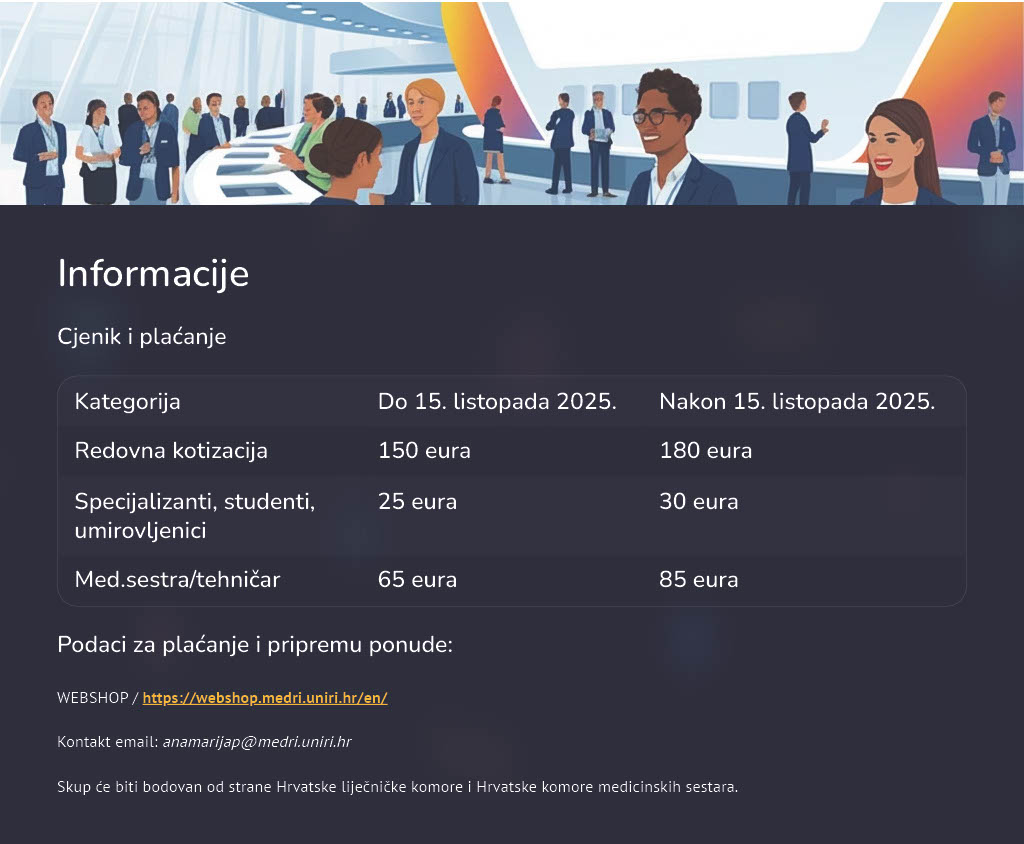 Informacije

Cjenik i plaćanje

| Kategorija | Do 15. listopada 2025. | Nakon 15. listopada 2025. |
|---|---|---|
| Redovna kotizacija | 150 eura | 180 eura |
| Specijalizanti, studenti, umirovljenici | 25 eura | 30 eura |
| Med.sestra/tehničar | 65 eura | 85 eura |

Podaci za plaćanje i pripremu ponude:

WEBSHOP / https://webshop.medri.uniri.hr/en/

Kontakt email: anamarijap@medri.uniri.hr

Skup će biti bodovan od strane Hrvatske liječničke komore i Hrvatske komore medicinskih sestara.